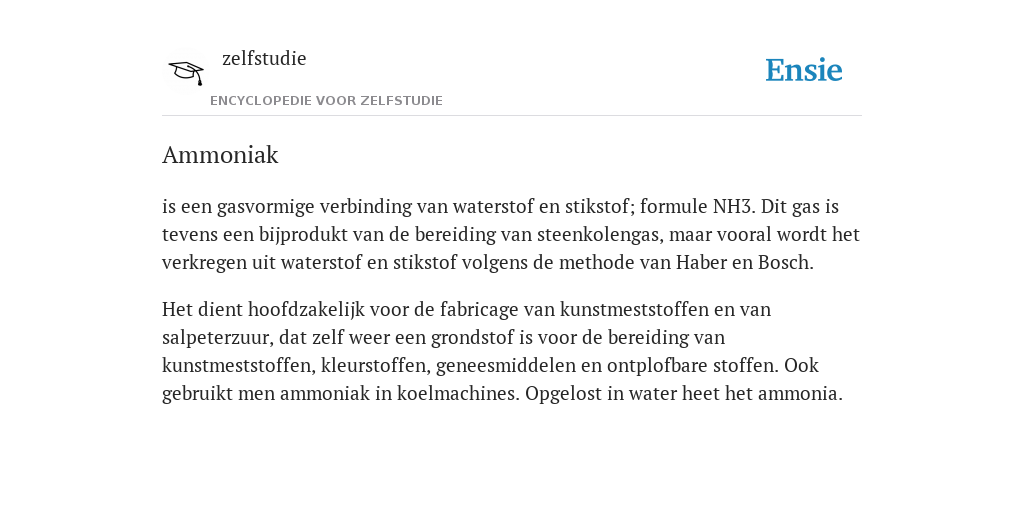 zelfstudie

ENCYCLOPEDIE VOOR ZELFSTUDIE

Ensie

Ammoniak

is een gasvormige verbinding van waterstof en stikstof; formule NH3. Dit gas is tevens een bijprodukt van de bereiding van steenkolengas, maar vooral wordt het verkregen uit waterstof en stikstof volgens de methode van Haber en Bosch.

Het dient hoofdzakelijk voor de fabricage van kunstmeststoffen en van salpeterzuur, dat zelf weer een grondstof is voor de bereiding van kunstmeststoffen, kleurstoffen, geneesmiddelen en ontplofbare stoffen. Ook gebruikt men ammoniak in koelmachines. Opgelost in water heet het ammonia.